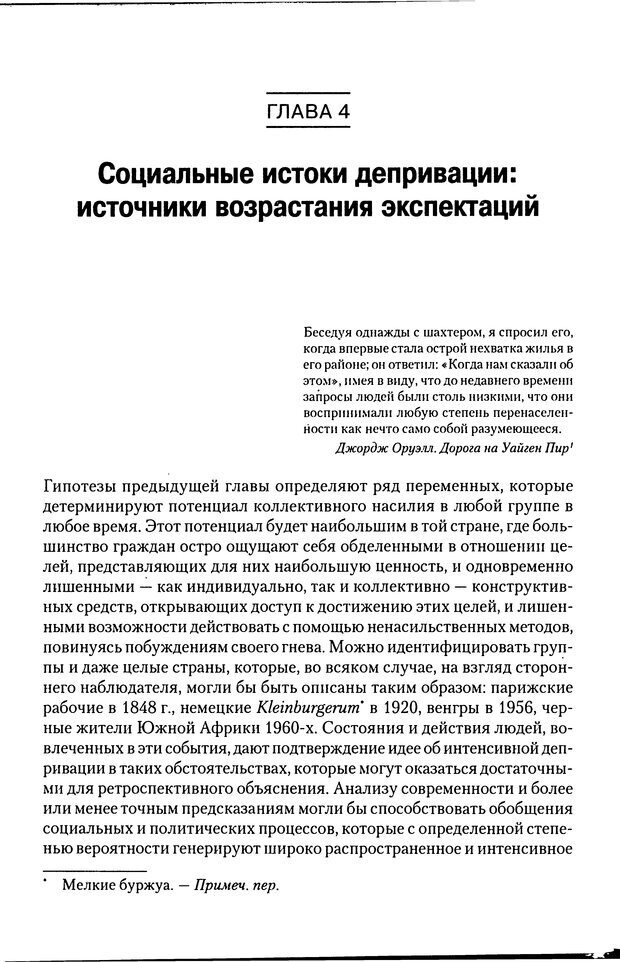 ГЛАВА 4

Социальные истоки депривации: источники возрастания экспектаций

Беседуя однажды с шахтером, я спросил его, когда впервые стала острой нехватка жилья в его районе; он ответил: «Когда нам сказали об этом», имея в виду, что до недавнего времени запросы людей были столь низкими, что они воспринимали любую степень перенаселенности как нечто само собой разумеющееся.

Джордж Оруэлл. Дорога на Уайген Пир$^1$

Гипотезы предыдущей главы определяют ряд переменных, которые детерминируют потенциал коллективного насилия в любой группе в любое время. Этот потенциал будет наибольшим в той стране, где большинство граждан остро ощущают себя обделенными в отношении целей, представляющих для них наибольшую ценность, и одновременно лишенными — как индивидуально, так и коллективно — конструктивных средств, открывающих доступ к достижению этих целей, и лишенными возможности действовать с помощью ненасильственных методов, повинуясь побуждениям своего гнева. Можно идентифицировать группы и даже целые страны, которые, во всяком случае, на взгляд стороннего наблюдателя, могли бы быть описаны таким образом: парижские рабочие в 1848 г., немецкие Kleinburgerum* в 1920, венгры в 1956, черные жители Южной Африки 1960-х. Состояния и действия людей, вовлеченных в эти события, дают подтверждение идее об интенсивной депривации в таких обстоятельствах, которые могут оказаться достаточными для ретроспективного объяснения. Анализу современности и более или менее точным предсказаниям могли бы способствовать обобщения социальных и политических процессов, которые с определенной степенью вероятности генерируют широко распространенное и интенсивное

* Мелкие буржуа. — Примеч. пер.